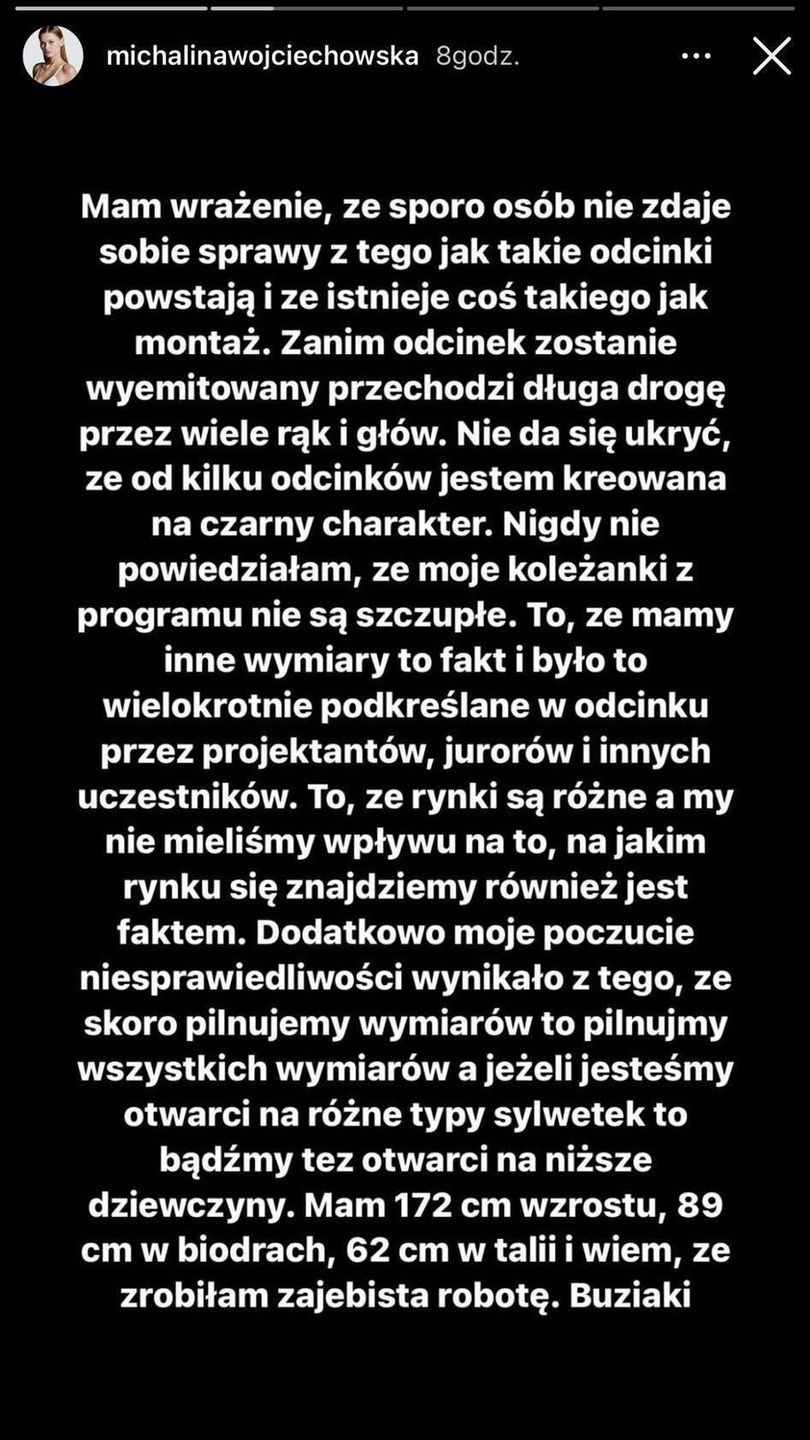 michalinawojciechowska 8godz.

Mam wrażenie, ze sporo osób nie zdaje sobie sprawy z tego jak takie odcinki powstają i ze istnieje coś takiego jak montaż. Zanim odcinek zostanie wyemitowany przechodzi długa drogę przez wiele rąk i głów. Nie da się ukryć, ze od kilku odcinków jestem kreowana na czarny charakter. Nigdy nie powiedziałam, ze moje koleżanki z programu nie są szczupłe. To, ze mamy inne wymiary to fakt i było to wielokrotnie podkreślane w odcinku przez projektantów, jurorów i innych uczestników. To, ze rynki są różne a my nie mieliśmy wpływu na to, na jakim rynku się znajdziemy również jest faktem. Dodatkowo moje poczucie niesprawiedliwości wynikało z tego, ze skoro pilnujemy wymiarów to pilnujmy wszystkich wymiarów a jeżeli jesteśmy otwarci na różne typy sylwetek to bądźmy tez otwarci na niższe dziewczyny. Mam 172 cm wzrostu, 89 cm w biodrach, 62 cm w talii i wiem, ze zrobiłam zajebista robotę. Buziaki